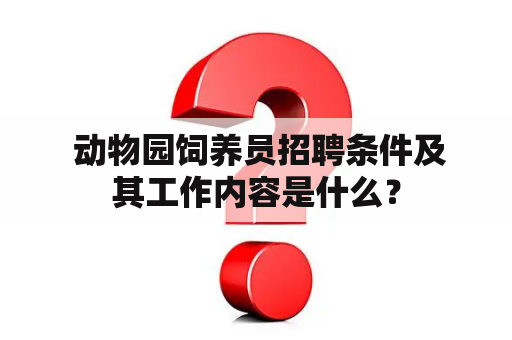 动物园饲养员招聘条件及其工作内容是什么？